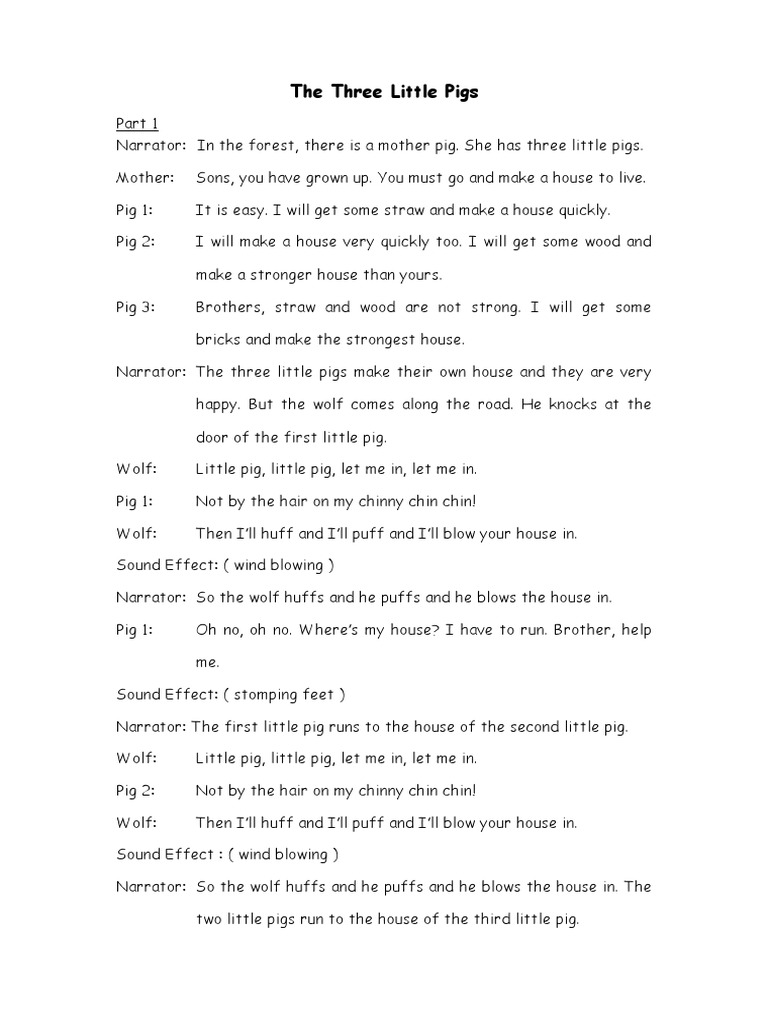 The Three Little Pigs

Part 1

Narrator: In the forest, there is a mother pig. She has three little pigs.

Mother: Sons, you have grown up. You must go and make a house to live.

Pig 1: It is easy. I will get some straw and make a house quickly.

Pig 2: I will make a house very quickly too. I will get some wood and make a stronger house than yours.

Pig 3: Brothers, straw and wood are not strong. I will get some bricks and make the strongest house.

Narrator: The three little pigs make their own house and they are very happy. But the wolf comes along the road. He knocks at the door of the first little pig.

Wolf: Little pig, little pig, let me in, let me in.

Pig 1: Not by the hair on my chinny chin chin!

Wolf: Then I'll huff and I'll puff and I'll blow your house in.

Sound Effect: ( wind blowing )

Narrator: So the wolf huffs and he puffs and he blows the house in.

Pig 1: Oh no, oh no. Where's my house? I have to run. Brother, help me.

Sound Effect: ( stomping feet )

Narrator: The first little pig runs to the house of the second little pig.

Wolf: Little pig, little pig, let me in, let me in.

Pig 2: Not by the hair on my chinny chin chin!

Wolf: Then I'll huff and I'll puff and I'll blow your house in.

Sound Effect : ( wind blowing )

Narrator: So the wolf huffs and he puffs and he blows the house in. The two little pigs run to the house of the third little pig.